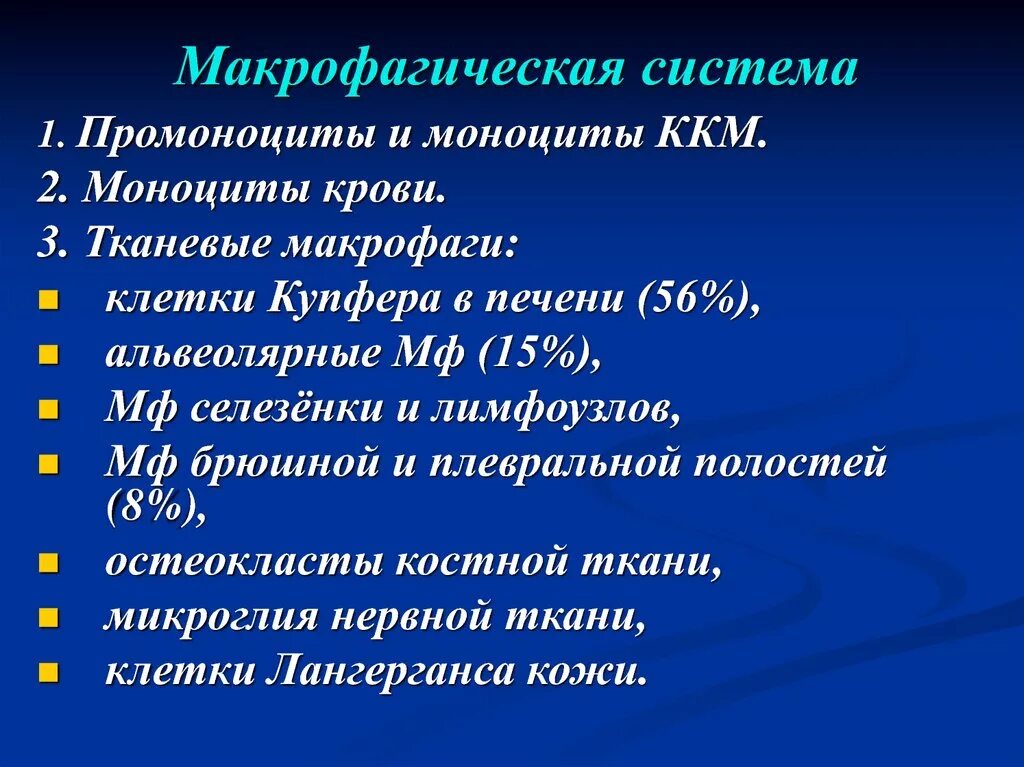 Макрофагическая система

1. Промоноциты и моноциты ККМ.

2. Моноциты крови.

3. Тканевые макрофаги:

- клетки Купфера в печени (56%),
- альвеолярные Мф (15%),
- Мф селезёнки и лимфоузлов,
- Мф брюшной и плевральной полостей (8%),
- остеокласты костной ткани,
- микроглия нервной ткани,
- клетки Лангерганса кожи.